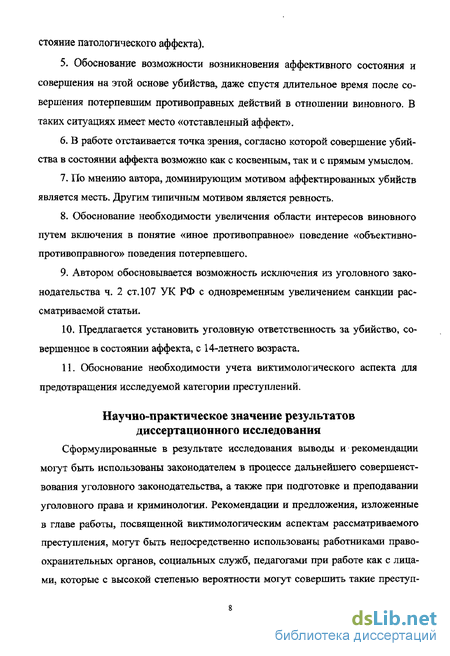 стояние патологического аффекта).

5. Обоснование возможности возникновения аффективного состояния и совершения на этой основе убийства, даже спустя длительное время после совершения потерпевшим противоправных действий в отношении виновного. В таких ситуациях имеет место «отставленный аффект».

6. В работе отстаивается точка зрения, согласно которой совершение убийства в состоянии аффекта возможно как с косвенным, так и с прямым умыслом.

7. По мнению автора, доминирующим мотивом аффектированных убийств является месть. Другим типичным мотивом является ревность.

8. Обоснование необходимости увеличения области интересов виновного путем включения в понятие «иное противоправное» поведение «объективно-противоправного» поведения потерпевшего.

9. Автором обосновывается возможность исключения из уголовного законодательства ч. 2 ст.107 УК РФ с одновременным увеличением санкции рассматриваемой статьи.

10. Предлагается установить уголовную ответственность за убийство, совершенное в состоянии аффекта, с 14-летнего возраста.

11. Обоснование необходимости учета виктимологического аспекта для предотвращения исследуемой категории преступлений.

Научно-практическое значение результатов диссертационного исследования

Сформулированные в результате исследования выводы и рекомендации могут быть использованы законодателем в процессе дальнейшего совершенствования уголовного законодательства, а также при подготовке и преподавании уголовного права и криминологии. Рекомендации и предложения, изложенные в главе работы, посвященной виктимологическим аспектам рассматриваемого преступления, могут быть непосредственно использованы работниками правоохранительных органов, социальных служб, педагогами при работе как с лицами, которые с высокой степенью вероятности могут совершить такие преступ-

8

dsLib.net
библиотека диссертаций